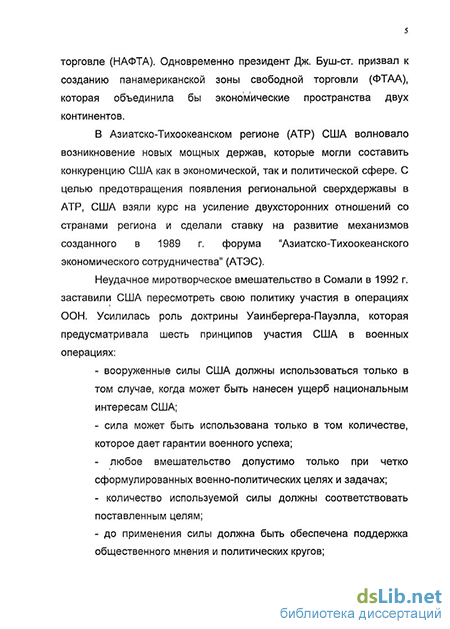 5

торговле (НАФТА). Одновременно президент Дж. Буш-ст. призвал к созданию панамериканской зоны свободной торговли (ФТАА), которая объединила бы экономические пространства двух континентов.

В Азиатско-Тихоокеанском регионе (АТР) США волновало возникновение новых мощных держав, которые могли составить конкуренцию США как в экономической, так и политической сфере. С целью предотвращения появления региональной сверхдержавы в АТР, США взяли курс на усиление двухсторонних отношений со странами региона и сделали ставку на развитие механизмов созданного в 1989 г. форума "Азиатско-Тихоокеанского экономического сотрудничества" (АТЭС).

Неудачное миротворческое вмешательство в Сомали в 1992 г. заставили США пересмотреть свою политику участия в операциях ООН. Усилилась роль доктрины Уаинбергера-Пауэлла, которая предусматривала шесть принципов участия США в военных операциях:

- вооруженные силы США должны использоваться только в том случае, когда может быть нанесен ущерб национальным интересам США;

- сила может быть использована только в том количестве, которое дает гарантии военного успеха;

- любое вмешательство допустимо только при четко сформулированных военно-политических целях и задачах;

- количество используемой силы должны соответствовать поставленным целям;

- до применения силы должна быть обеспечена поддержка общественного мнения и политических кругов;

dsLib.net
библиотека диссертаций